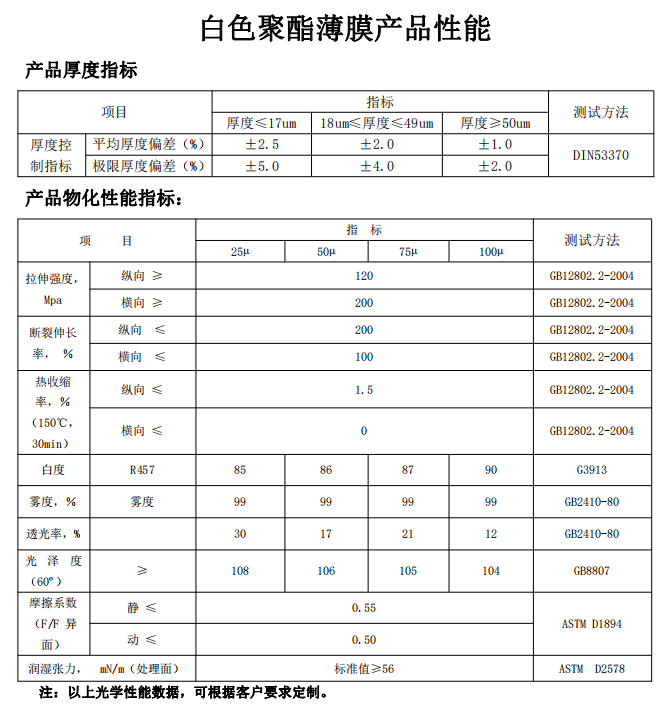 白色聚酯薄膜产品性能

产品厚度指标

| 项目 | | 指标 | | | 测试方法 |
|---|---|---|---|---|---|
| | | 厚度≤17um | 18um≤厚度≤49um | 厚度≥50um | |
| 厚度控制指标 | 平均厚度偏差（%） | ±2.5 | ±2.0 | ±1.0 | DIN53370 |
| | 极限厚度偏差（%） | ±5.0 | ±4.0 | ±2.0 | |

产品物化性能指标：

| 项　　目 | | 指　标 | | | | 测试方法 |
|---|---|---|---|---|---|---|
| | | 25μ | 50μ | 75μ | 100μ | |
| 拉伸强度，Mpa | 纵向 ≥ | 120 | | | | GB12802.2-2004 |
| | 横向 ≥ | 200 | | | | GB12802.2-2004 |
| 断裂伸长率，% | 纵向 ≤ | 200 | | | | GB12802.2-2004 |
| | 横向 ≤ | 100 | | | | GB12802.2-2004 |
| 热收缩率，%（150℃，30min） | 纵向 ≤ | 1.5 | | | | GB12802.2-2004 |
| | 横向 ≤ | 0 | | | | GB12802.2-2004 |
| 白度 | R457 | 85 | 86 | 87 | 90 | G3913 |
| 雾度，% | 雾度 | 99 | 99 | 99 | 99 | GB2410-80 |
| 透光率，% | | 30 | 17 | 21 | 12 | GB2410-80 |
| 光 泽 度（60°） | ≥ | 108 | 106 | 105 | 104 | GB8807 |
| 摩擦系数（F/F 异面） | 静 ≤ | 0.55 | | | | ASTM D1894 |
| | 动 ≤ | 0.50 | | | | |
| 润湿张力，　mN/m（处理面） | | 标准值≥56 | | | | ASTM　D2578 |

注：以上光学性能数据，可根据客户要求定制。